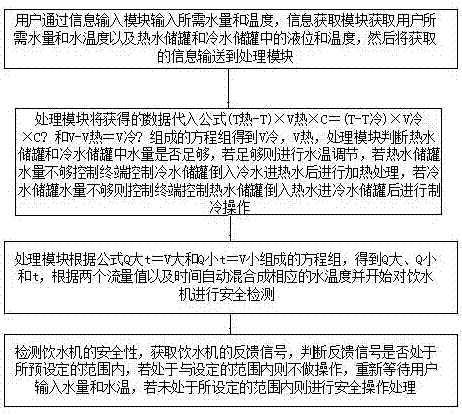 用户通过信息输入模块输入所需水量和温度，信息获取模块获取用户所需水量和水温度以及热水储罐和冷水储罐中的液位和温度，然后将获取的信息输送到处理模块

处理模块将获得的数据代入公式(T热-T)×V热×C=(T-T冷)×V冷×C？和V-V热=V冷？组成的方程组得到V冷，V热，处理模块判断热水储罐和冷水储罐中水量是否足够，若足够则进行水温调节，若热水储罐水量不够控制终端控制冷水储罐倒入冷水进热水后进行加热处理，若冷水储罐水量不够则控制终端控制热水储罐倒入热水进冷水储罐后进行制冷操作

处理模块根据公式Q大t=V大和Q小t=V小组成的方程组，得到Q大、Q小和t，根据两个流量值以及时间自动混合成相应的水温度并开始对饮水机进行安全检测

检测饮水机的安全性，获取饮水机的反馈信号，判断反馈信号是否处于所预设定的范围内，若处于与设定的范围内则不做操作，重新等待用户输入水量和水温，若未处于所设定的范围内则进行安全操作处理